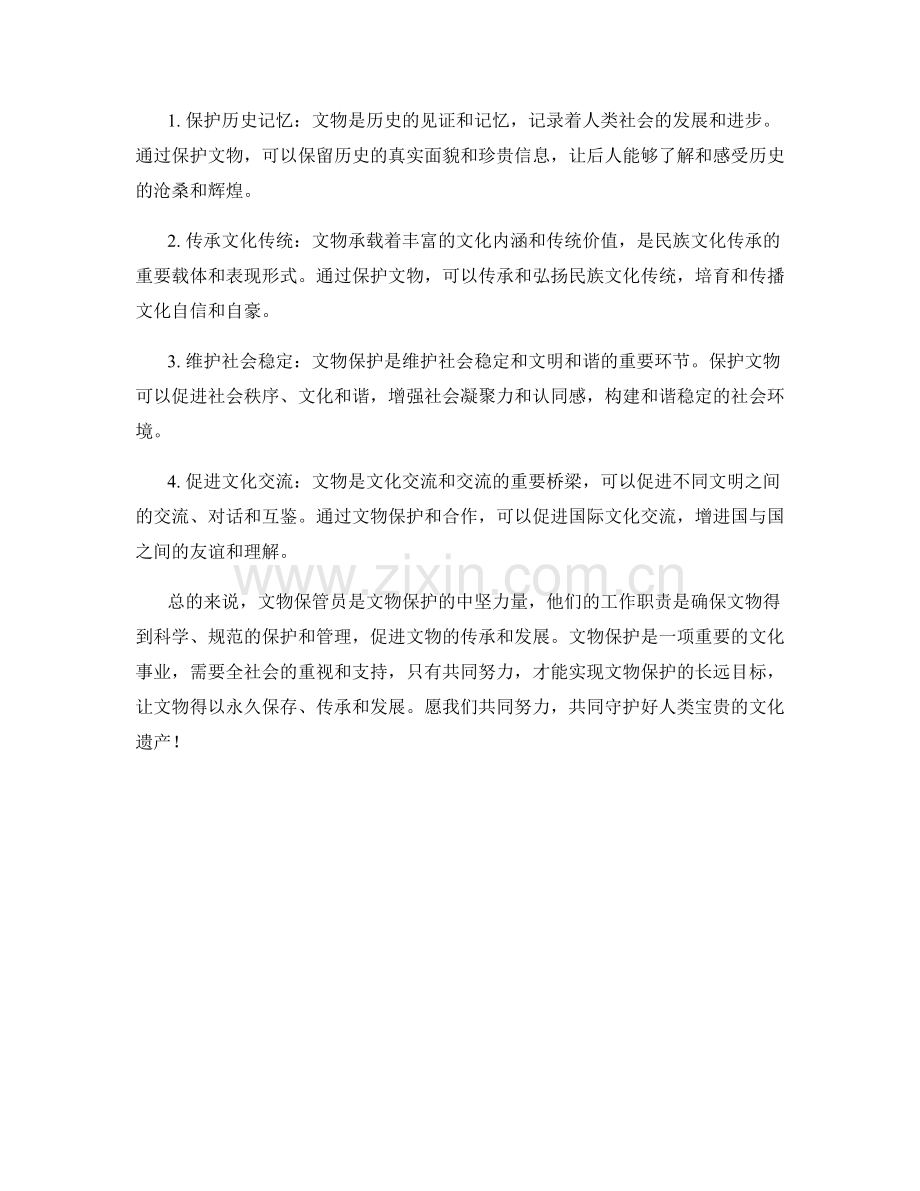 1. 保护历史记忆：文物是历史的见证和记忆，记录着人类社会的发展和进步。通过保护文物，可以保留历史的真实面貌和珍贵信息，让后人能够了解和感受历史的沧桑和辉煌。

2. 传承文化传统：文物承载着丰富的文化内涵和传统价值，是民族文化传承的重要载体和表现形式。通过保护文物，可以传承和弘扬民族文化传统，培育和传播文化自信和自豪。

3. 维护社会稳定：文物保护是维护社会稳定和文明和谐的重要环节。保护文物可以促进社会秩序、文化和谐，增强社会凝聚力和认同感，构建和谐稳定的社会环境。

4. 促进文化交流：文物是文化交流和交流的重要桥梁，可以促进不同文明之间的交流、对话和互鉴。通过文物保护和合作，可以促进国际文化交流，增进国与国之间的友谊和理解。

www.zixin.com.cn

总的来说，文物保管员是文物保护的中坚力量，他们的工作职责是确保文物得到科学、规范的保护和管理，促进文物的传承和发展。文物保护是一项重要的文化事业，需要全社会的重视和支持，只有共同努力，才能实现文物保护的长远目标，让文物得以永久保存、传承和发展。愿我们共同努力，共同守护好人类宝贵的文化遗产！